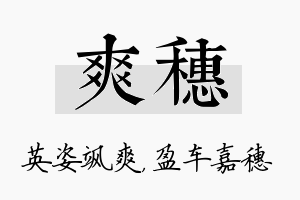 爽穗

英姿飒爽，盈车嘉穗